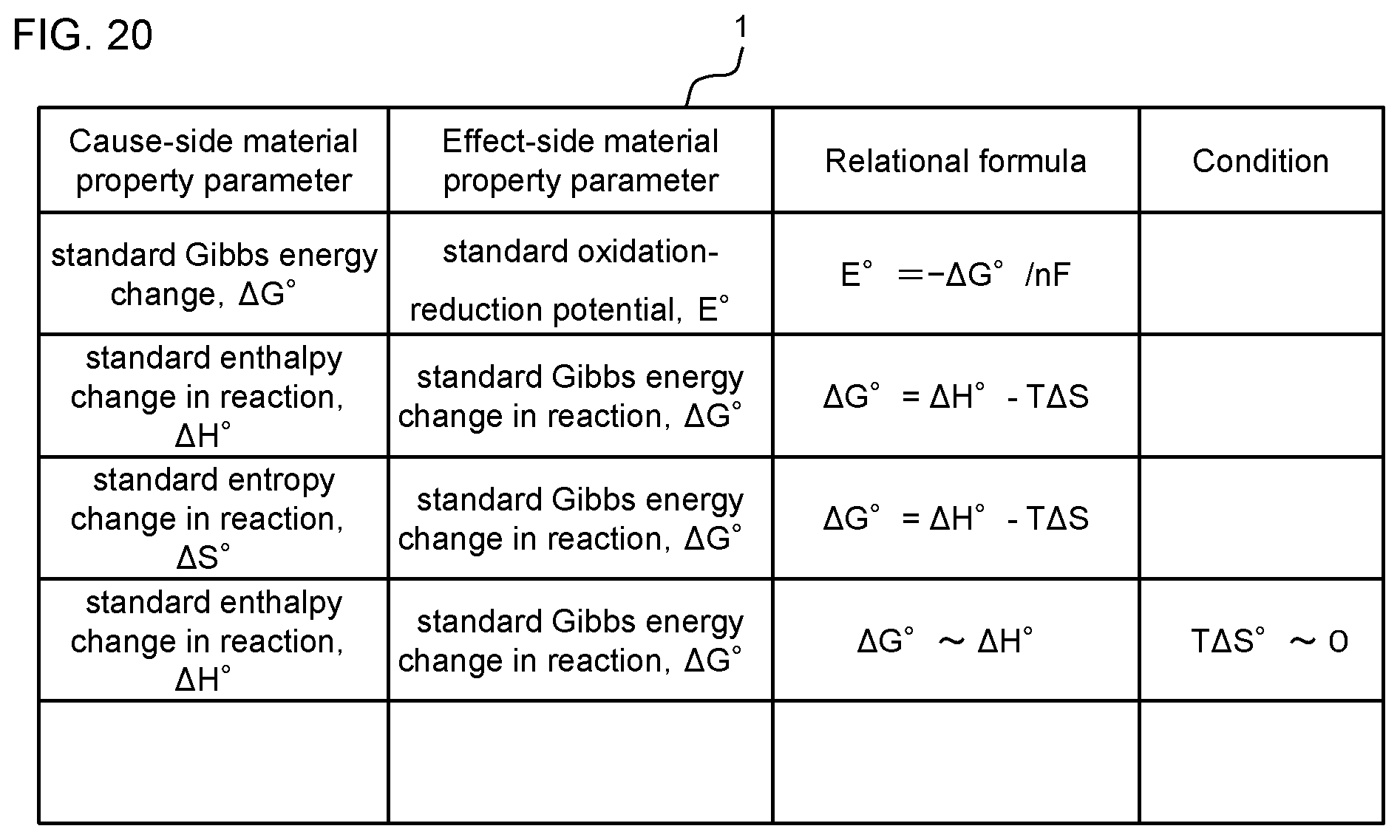 FIG. 20

1

| Cause-side material property parameter | Effect-side material property parameter | Relational formula | Condition |
|---|---|---|---|
| standard Gibbs energy change, $\Delta G^\circ$ | standard oxidation-reduction potential, $E^\circ$ | $E^\circ = -\Delta G^\circ / nF$ | |
| standard enthalpy change in reaction, $\Delta H^\circ$ | standard Gibbs energy change in reaction, $\Delta G^\circ$ | $\Delta G^\circ = \Delta H^\circ - T\Delta S$ | |
| standard entropy change in reaction, $\Delta S^\circ$ | standard Gibbs energy change in reaction, $\Delta G^\circ$ | $\Delta G^\circ = \Delta H^\circ - T\Delta S$ | |
| standard enthalpy change in reaction, $\Delta H^\circ$ | standard Gibbs energy change in reaction, $\Delta G^\circ$ | $\Delta G^\circ \sim \Delta H^\circ$ | $T\Delta S^\circ \sim 0$ |
| | | | |